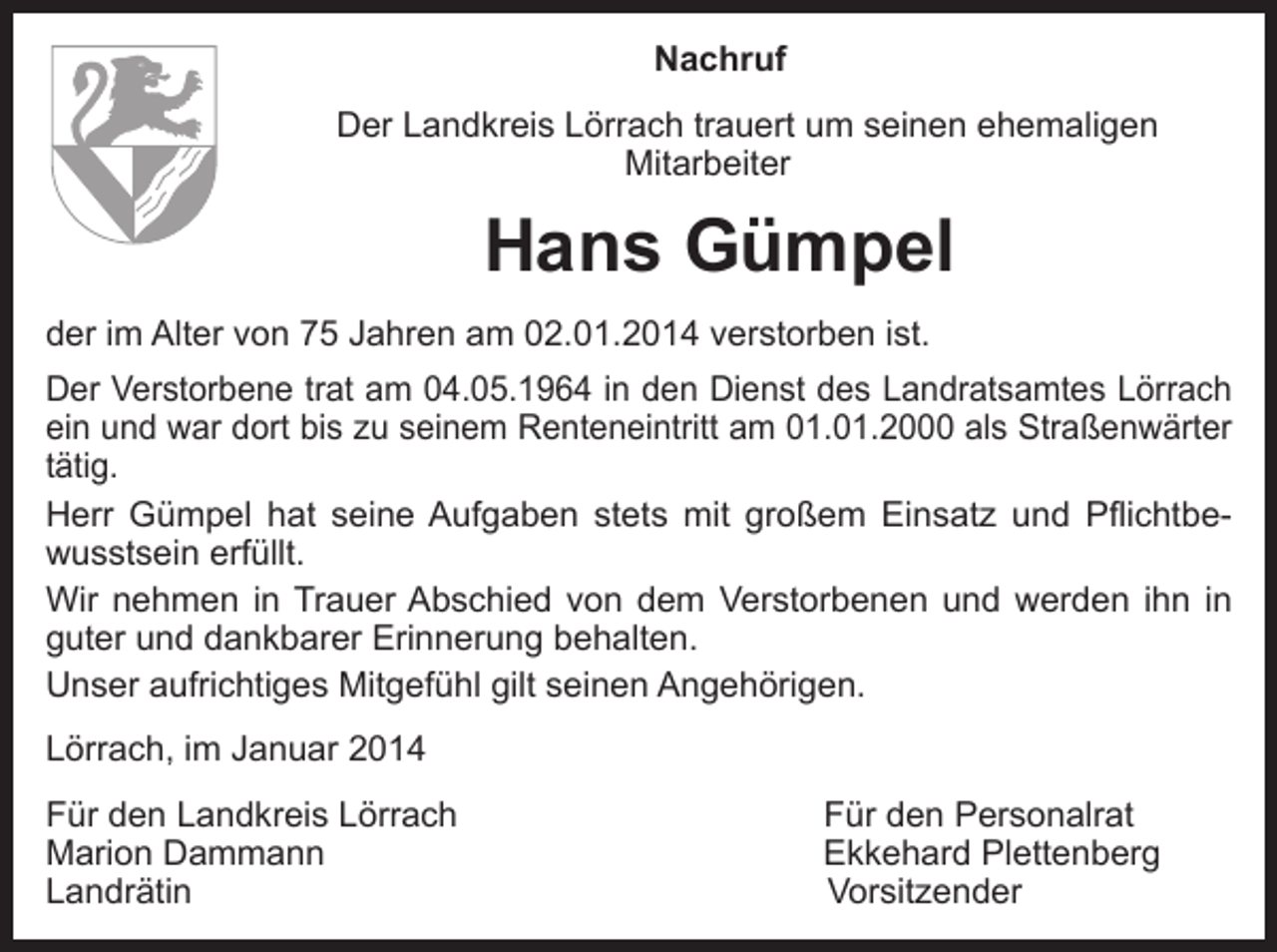 Nachruf

Der Landkreis Lörrach trauert um seinen ehemaligen Mitarbeiter

Hans Gümpel

der im Alter von 75 Jahren am 02.01.2014 verstorben ist.

Der Verstorbene trat am 04.05.1964 in den Dienst des Landratsamtes Lörrach ein und war dort bis zu seinem Renteneintritt am 01.01.2000 als Straßenwärter tätig.

Herr Gümpel hat seine Aufgaben stets mit großem Einsatz und Pflichtbewusstsein erfüllt.

Wir nehmen in Trauer Abschied von dem Verstorbenen und werden ihn in guter und dankbarer Erinnerung behalten.

Unser aufrichtiges Mitgefühl gilt seinen Angehörigen.

Lörrach, im Januar 2014

Für den Landkreis Lörrach
Marion Dammann
Landrätin

Für den Personalrat
Ekkehard Plettenberg
Vorsitzender